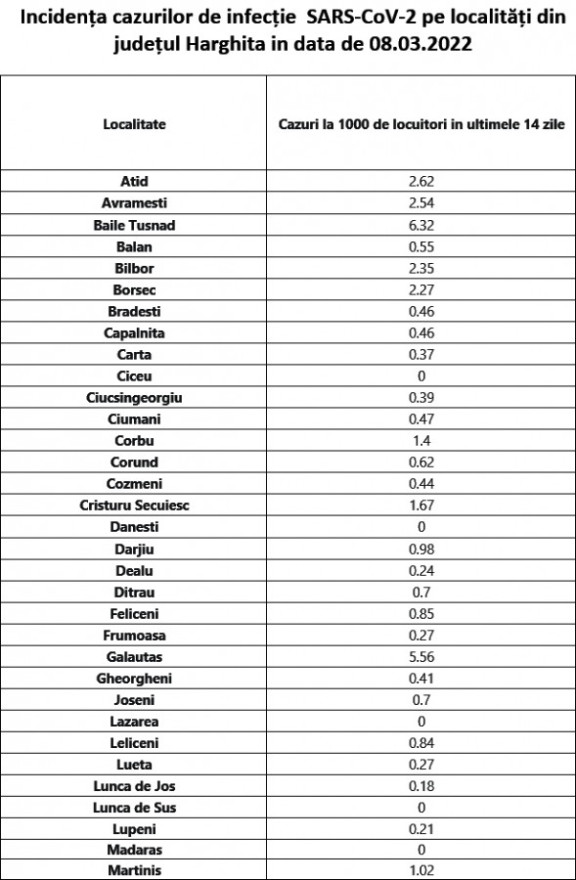 Incidența cazurilor de infecție SARS-CoV-2 pe localități din județul Harghita in data de 08.03.2022

| Localitate | Cazuri la 1000 de locuitori in ultimele 14 zile |
|---|---|
| Atid | 2.62 |
| Avramesti | 2.54 |
| Baile Tusnad | 6.32 |
| Balan | 0.55 |
| Bilbor | 2.35 |
| Borsec | 2.27 |
| Bradesti | 0.46 |
| Capalnita | 0.46 |
| Carta | 0.37 |
| Ciceu | 0 |
| Ciucsingeorgiu | 0.39 |
| Ciumani | 0.47 |
| Corbu | 1.4 |
| Corund | 0.62 |
| Cozmeni | 0.44 |
| Cristuru Secuiesc | 1.67 |
| Danesti | 0 |
| Darjiu | 0.98 |
| Dealu | 0.24 |
| Ditrau | 0.7 |
| Feliceni | 0.85 |
| Frumoasa | 0.27 |
| Galautas | 5.56 |
| Gheorgheni | 0.41 |
| Joseni | 0.7 |
| Lazarea | 0 |
| Leliceni | 0.84 |
| Lueta | 0.27 |
| Lunca de Jos | 0.18 |
| Lunca de Sus | 0 |
| Lupeni | 0.21 |
| Madaras | 0 |
| Martinis | 1.02 |